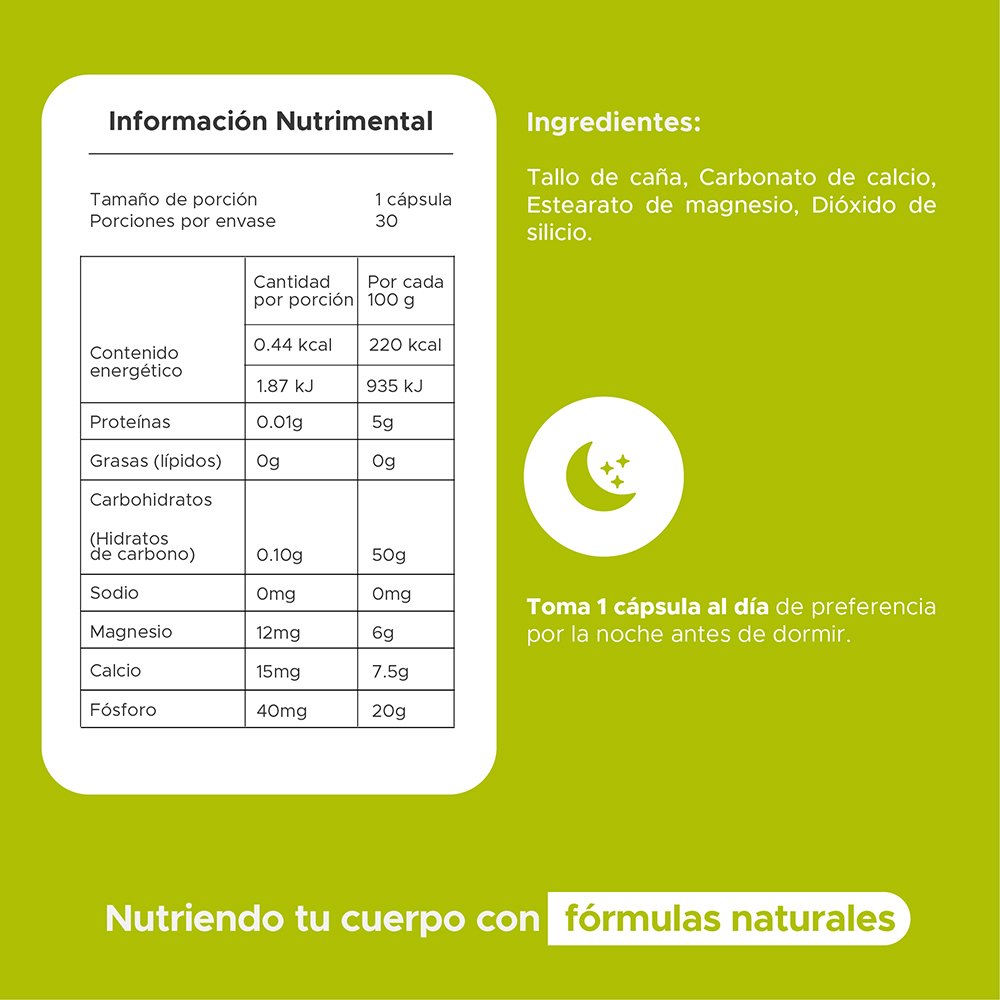 Información Nutrimental

Tamaño de porción 1 cápsula
Porciones por envase 30

| | Cantidad por porción | Por cada 100 g |
|---|---|---|
| Contenido energético | 0.44 kcal | 220 kcal |
| | 1.87 kJ | 935 kJ |
| Proteínas | 0.01g | 5g |
| Grasas (lípidos) | 0g | 0g |
| Carbohidratos (Hidratos de carbono) | 0.10g | 50g |
| Sodio | 0mg | 0mg |
| Magnesio | 12mg | 6g |
| Calcio | 15mg | 7.5g |
| Fósforo | 40mg | 20g |

Ingredientes:

Tallo de caña, Carbonato de calcio, Estearato de magnesio, Dióxido de silicio.

Toma 1 cápsula al día de preferencia por la noche antes de dormir.

Nutriendo tu cuerpo con fórmulas naturales